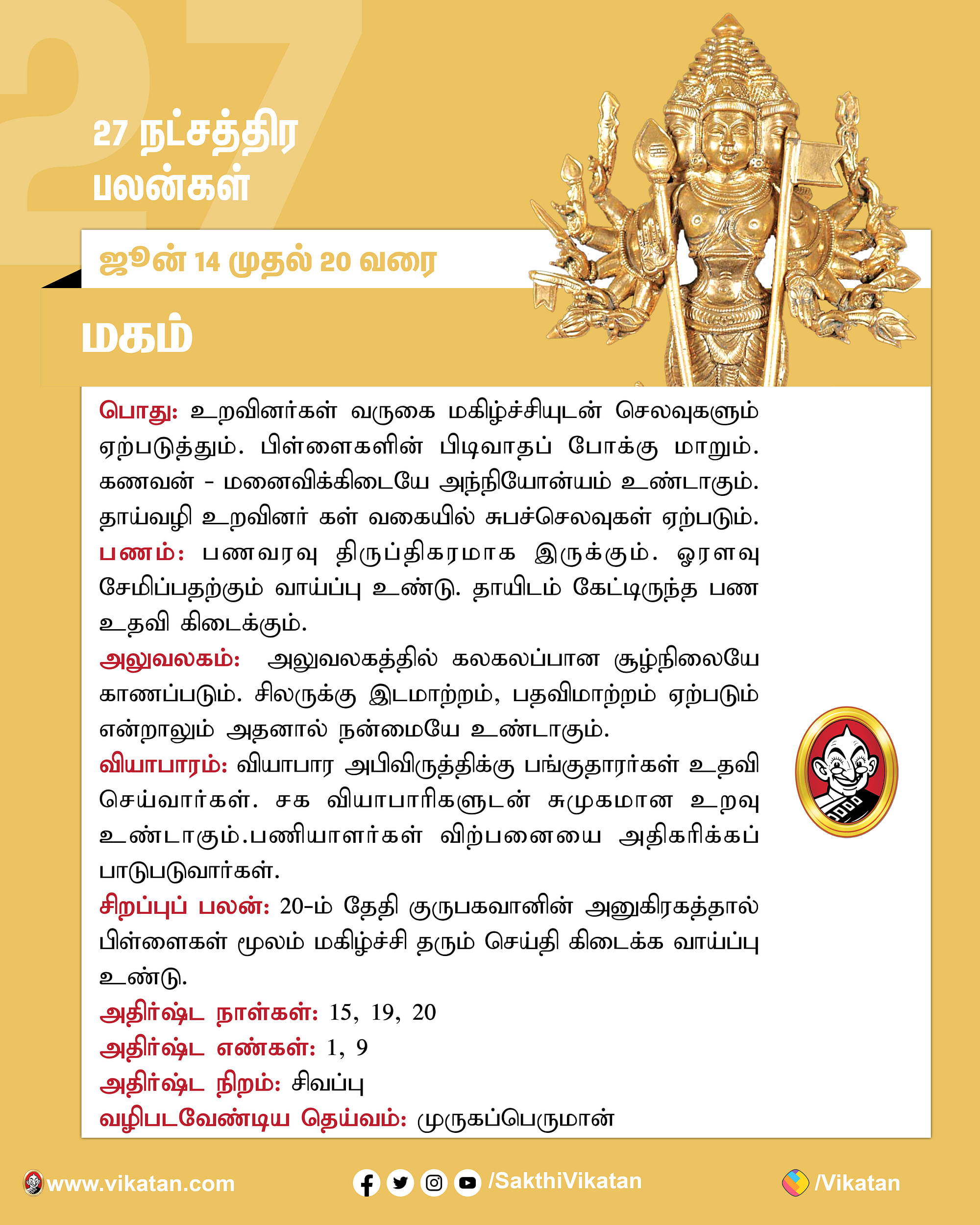 27

27 நட்சத்திர பலன்கள்

ஜூன் 14 முதல் 20 வரை

மகம்

பொது: உறவினர்கள் வருகை மகிழ்ச்சியுடன் செலவுகளும் ஏற்படுத்தும். பிள்ளைகளின் பிடிவாதப் போக்கு மாறும். கணவன் - மனைவிக்கிடையே அந்நியோன்யம் உண்டாகும். தாய்வழி உறவினர் கள் வகையில் சுபச்செலவுகள் ஏற்படும்.
பணம்: பணவரவு திருப்திகரமாக இருக்கும். ஓரளவு சேமிப்பதற்கும் வாய்ப்பு உண்டு. தாயிடம் கேட்டிருந்த பண உதவி கிடைக்கும்.
அலுவலகம்: அலுவலகத்தில் கலகலப்பான சூழ்நிலையே காணப்படும். சிலருக்கு இடமாற்றம், பதவிமாற்றம் ஏற்படும் என்றாலும் அதனால் நன்மையே உண்டாகும்.
வியாபாரம்: வியாபார அபிவிருத்திக்கு பங்குதாரர்கள் உதவி செய்வார்கள். சக வியாபாரிகளுடன் சுமுகமான உறவு உண்டாகும்.பணியாளர்கள் விற்பனையை அதிகரிக்கப் பாடுபடுவார்கள்.
சிறப்புப் பலன்: 20-ம் தேதி குருபகவானின் அனுகிரகத்தால் பிள்ளைகள் மூலம் மகிழ்ச்சி தரும் செய்தி கிடைக்க வாய்ப்பு உண்டு.
அதிர்ஷ்ட நாள்கள்: 15, 19, 20
அதிர்ஷ்ட எண்கள்: 1, 9
அதிர்ஷ்ட நிறம்: சிவப்பு
வழிபடவேண்டிய தெய்வம்: முருகப்பெருமான்

www.vikatan.com /SakthiVikatan /Vikatan